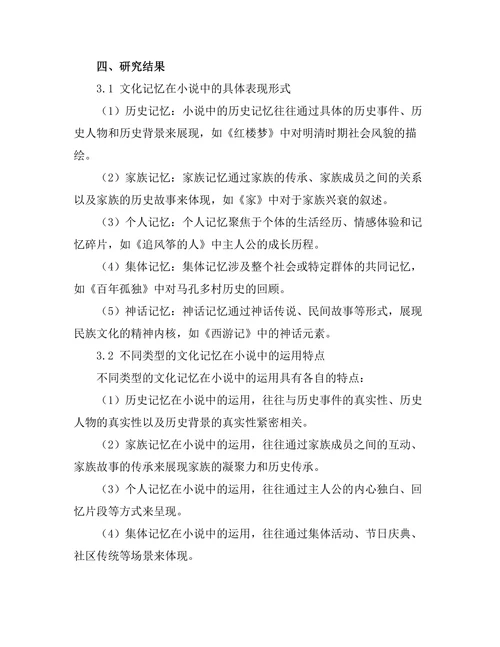 四、研究结果

3.1 文化记忆在小说中的具体表现形式

（1）历史记忆：小说中的历史记忆往往通过具体的历史事件、历史人物和历史背景来展现，如《红楼梦》中对明清时期社会风貌的描绘。

（2）家族记忆：家族记忆通过家族的传承、家族成员之间的关系以及家族的历史故事来体现，如《家》中对于家族兴衰的叙述。

（3）个人记忆：个人记忆聚焦于个体的生活经历、情感体验和记忆碎片，如《追风筝的人》中主人公的成长历程。

（4）集体记忆：集体记忆涉及整个社会或特定群体的共同记忆，如《百年孤独》中对马孔多村历史的回顾。

（5）神话记忆：神话记忆通过神话传说、民间故事等形式，展现民族文化的精神内核，如《西游记》中的神话元素。

3.2 不同类型的文化记忆在小说中的运用特点

不同类型的文化记忆在小说中的运用具有各自的特点：

（1）历史记忆在小说中的运用，往往与历史事件的真实性、历史人物的真实性以及历史背景的真实性紧密相关。

（2）家族记忆在小说中的运用，往往通过家族成员之间的互动、家族故事的传承来展现家族的凝聚力和历史传承。

（3）个人记忆在小说中的运用，往往通过主人公的内心独白、回忆片段等方式来呈现。

（4）集体记忆在小说中的运用，往往通过集体活动、节日庆典、社区传统等场景来体现。